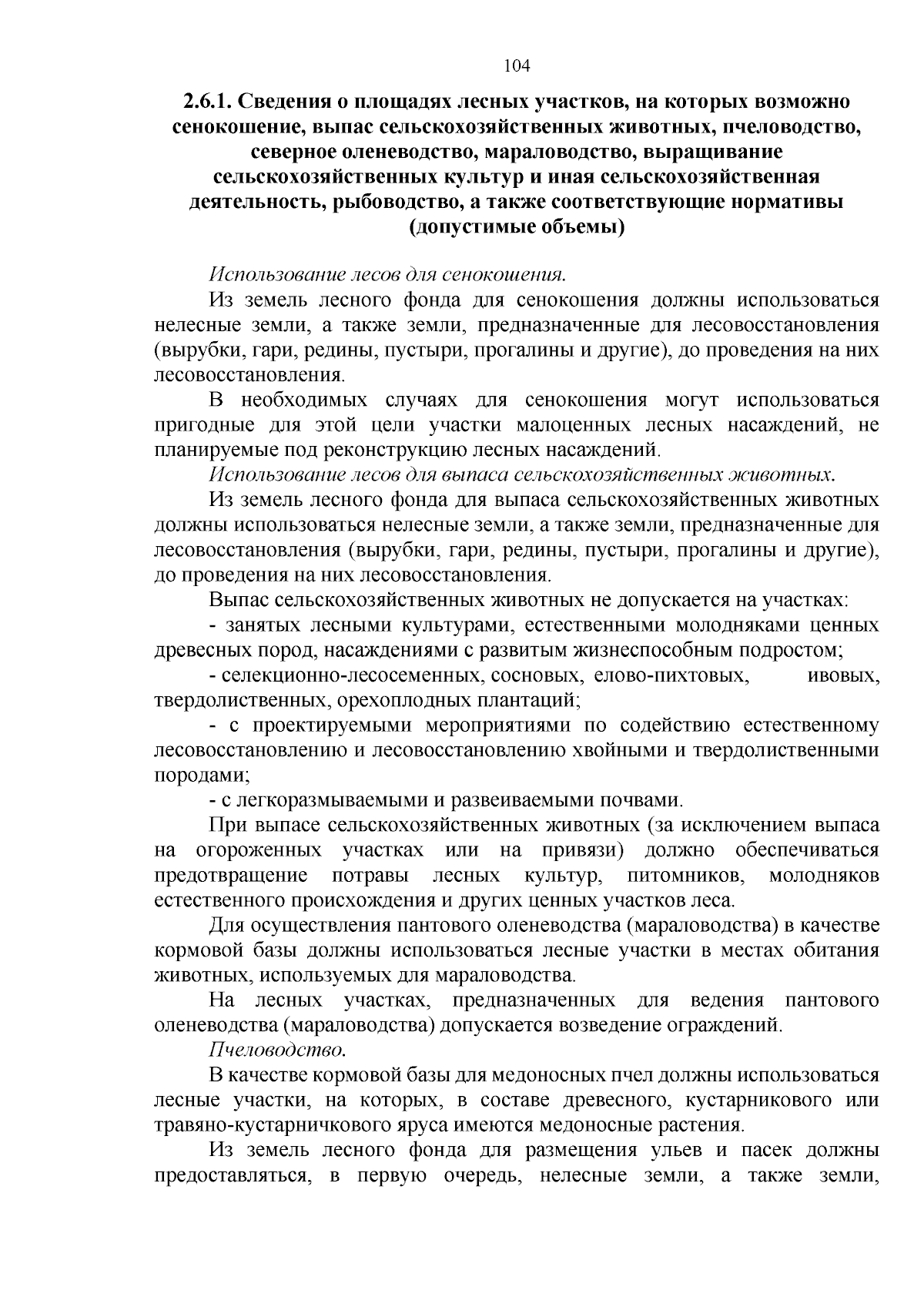 104

2.6.1. Сведения о площадях лесных участков, на которых возможно сенокошение, выпас сельскохозяйственных животных, пчеловодство, северное оленеводство, мараловодство, выращивание сельскохозяйственных культур и иная сельскохозяйственная деятельность, рыбоводство, а также соответствующие нормативы (допустимые объемы)

Использование лесов для сенокошения.

Из земель лесного фонда для сенокошения должны использоваться нелесные земли, а также земли, предназначенные для лесовосстановления (вырубки, гари, редины, пустыри, прогалины и другие), до проведения на них лесовосстановления.

В необходимых случаях для сенокошения могут использоваться пригодные для этой цели участки малоценных лесных насаждений, не планируемые под реконструкцию лесных насаждений.

Использование лесов для выпаса сельскохозяйственных животных.

Из земель лесного фонда для выпаса сельскохозяйственных животных должны использоваться нелесные земли, а также земли, предназначенные для лесовосстановления (вырубки, гари, редины, пустыри, прогалины и другие), до проведения на них лесовосстановления.

Выпас сельскохозяйственных животных не допускается на участках:

- занятых лесными культурами, естественными молодняками ценных древесных пород, насаждениями с развитым жизнеспособным подростом;

- селекционно-лесосеменных, сосновых, елово-пихтовых, ивовых, твердолиственных, орехоплодных плантаций;

- с проектируемыми мероприятиями по содействию естественному лесовосстановлению и лесовосстановлению хвойными и твердолиственными породами;

- с легкоразмываемыми и развеиваемыми почвами.

При выпасе сельскохозяйственных животных (за исключением выпаса на огороженных участках или на привязи) должно обеспечиваться предотвращение потравы лесных культур, питомников, молодняков естественного происхождения и других ценных участков леса.

Для осуществления пантового оленеводства (мараловодства) в качестве кормовой базы должны использоваться лесные участки в местах обитания животных, используемых для мараловодства.

На лесных участках, предназначенных для ведения пантового оленеводства (мараловодства) допускается возведение ограждений.

Пчеловодство.

В качестве кормовой базы для медоносных пчел должны использоваться лесные участки, на которых, в составе древесного, кустарникового или травяно-кустарничкового яруса имеются медоносные растения.

Из земель лесного фонда для размещения ульев и пасек должны предоставляться, в первую очередь, нелесные земли, а также земли,